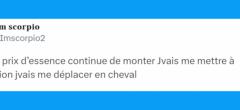 m scorpio
Imscorpio2

prix d'essence continue de monter Jvais me mettre à ion jvais me déplacer en cheval